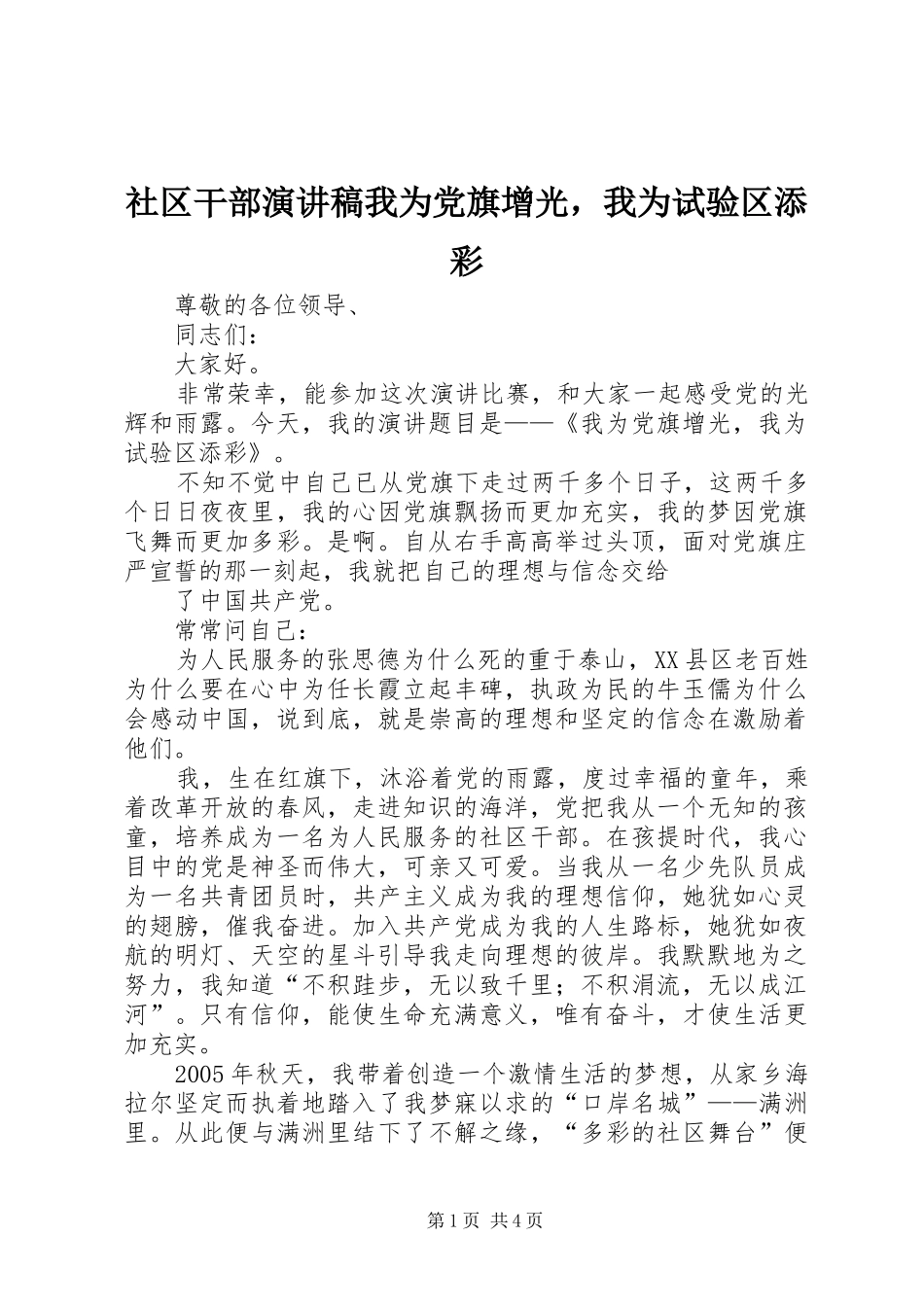 社区干部演讲稿我为党旗增光，我为试验区添彩

尊敬的各位领导、

同志们：

大家好。

非常荣幸，能参加这次演讲比赛，和大家一起感受党的光辉和雨露。今天，我的演讲题目是——《我为党旗增光，我为试验区添彩》。

不知不觉中自己已从党旗下走过两千多个日子，这两千多个日日夜夜里，我的心因党旗飘扬而更加充实，我的梦因党旗飞舞而更加多彩。是啊。自从右手高高举过头顶，面对党旗庄严宣誓的那一刻起，我就把自己的理想与信念交给

了中国共产党。

常常问自己：

为人民服务的张思德为什么死的重于泰山，XX县区老百姓为什么要在心中为任长霞立起丰碑，执政为民的牛玉儒为什么会感动中国，说到底，就是崇高的理想和坚定的信念在激励着他们。

我，生在红旗下，沐浴着党的雨露，度过幸福的童年，乘着改革开放的春风，走进知识的海洋，党把我从一个无知的孩童，培养成为一名为人民服务的社区干部。在孩提时代，我心目中的党是神圣而伟大，可亲又可爱。当我从一名少先队员成为一名共青团员时，共产主义成为我的理想信仰，她犹如心灵的翅膀，催我奋进。加入共产党成为我的人生路标，她犹如夜航的明灯、天空的星斗引导我走向理想的彼岸。我默默地为之努力，我知道“不积跬步，无以致千里；不积涓流，无以成江河”。只有信仰，能使生命充满意义，唯有奋斗，才使生活更加充实。

2005年秋天，我带着创造一个激情生活的梦想，从家乡海拉尔坚定而执着地踏入了我梦寐以求的“口岸名城”——满洲里。从此便与满洲里结下了不解之缘，“多彩的社区舞台”便

第1页 共4页